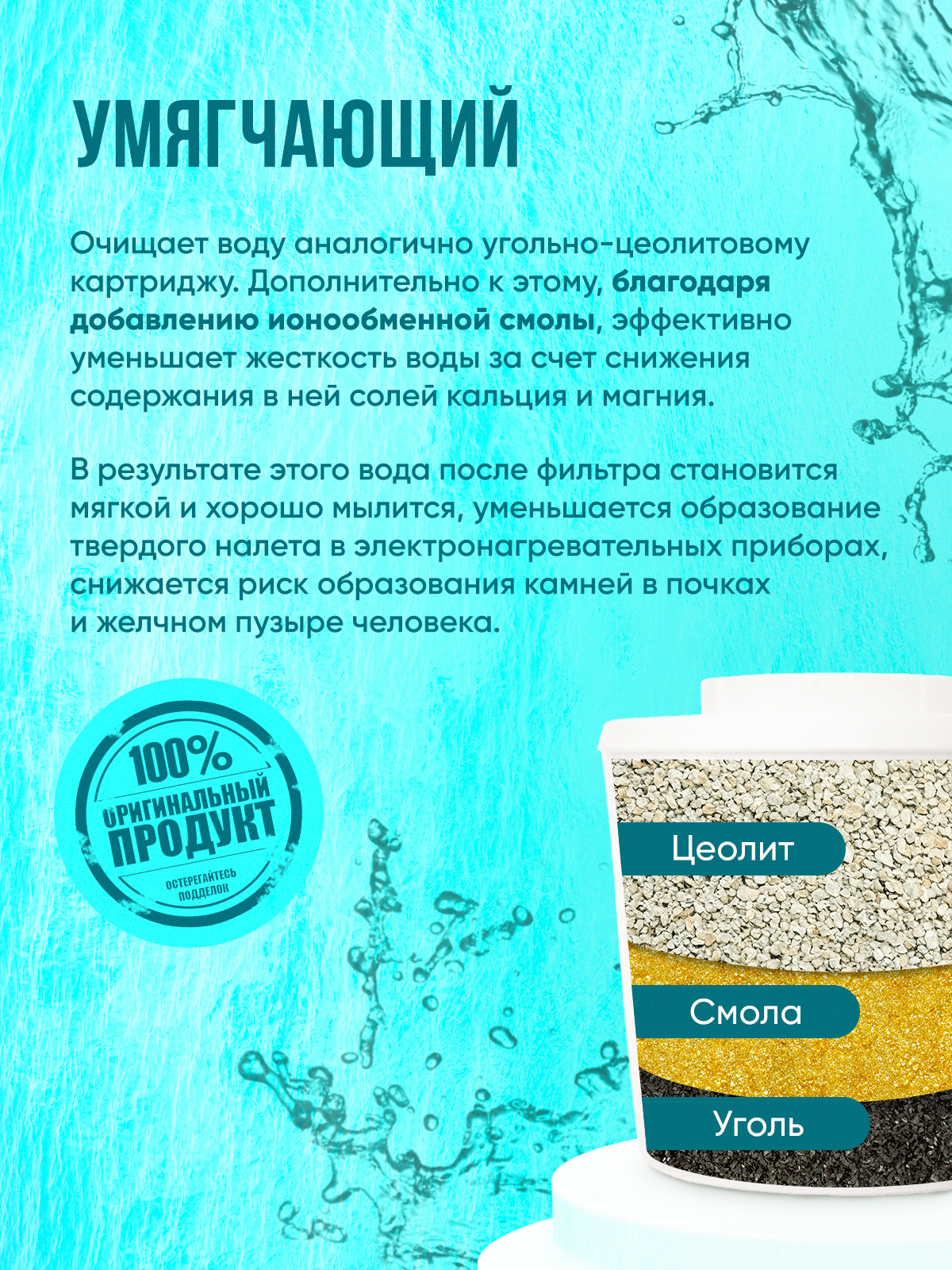 УМЯГЧАЮЩИЙ

Очищает воду аналогично угольно-цеолитовому картриджу. Дополнительно к этому, благодаря добавлению ионообменной смолы, эффективно уменьшает жесткость воды за счет снижения содержания в ней солей кальция и магния.

В результате этого вода после фильтра становится мягкой и хорошо мылится, уменьшается образование твердого налета в электронагревательных приборах, снижается риск образования камней в почках и желчном пузыре человека.

100%
ОРИГИНАЛЬНЫЙ
ПРОДУКТ
ОСТЕРЕГАЙТЕСЬ
ПОДДЕЛОК

Цеолит

Смола

Уголь